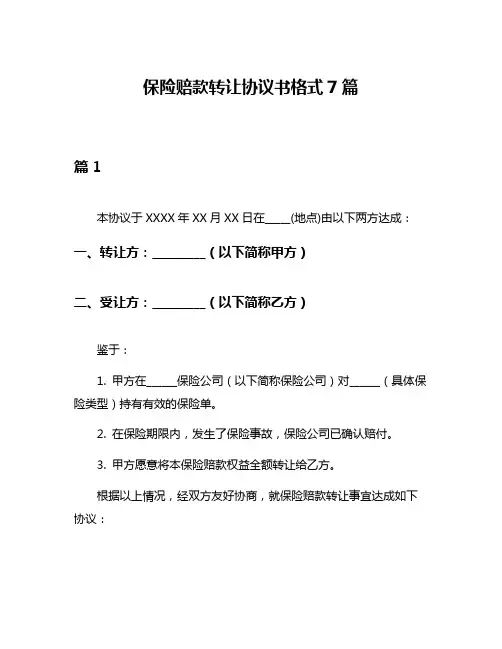 保险赔款转让协议书格式 7 篇

篇 1

本协议于 XXXX 年 XX 月 XX 日在____(地点)由以下两方达成：

一、转让方：________（以下简称甲方）

二、受让方：________（以下简称乙方）

鉴于：

1. 甲方在_____保险公司（以下简称保险公司）对_____（具体保险类型）持有有效的保险单。

2. 在保险期限内，发生了保险事故，保险公司已确认赔付。

3. 甲方愿意将本保险赔款权益全额转让给乙方。

根据以上情况，经双方友好协商，就保险赔款转让事宜达成如下协议：